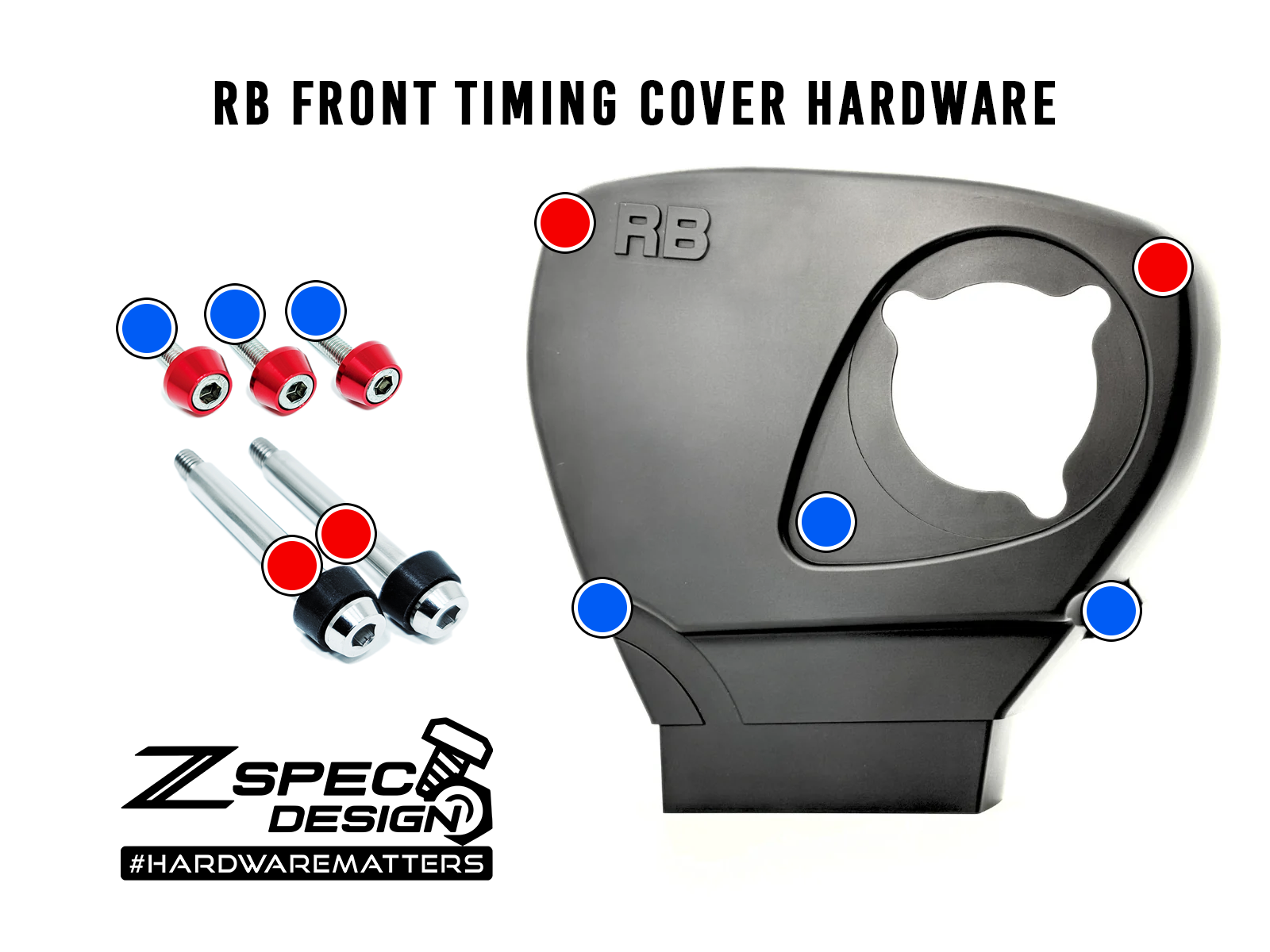 RB FRONT TIMING COVER HARDWARE

RB

Z SPEC DESIGN
#HARDWAREMATTERS